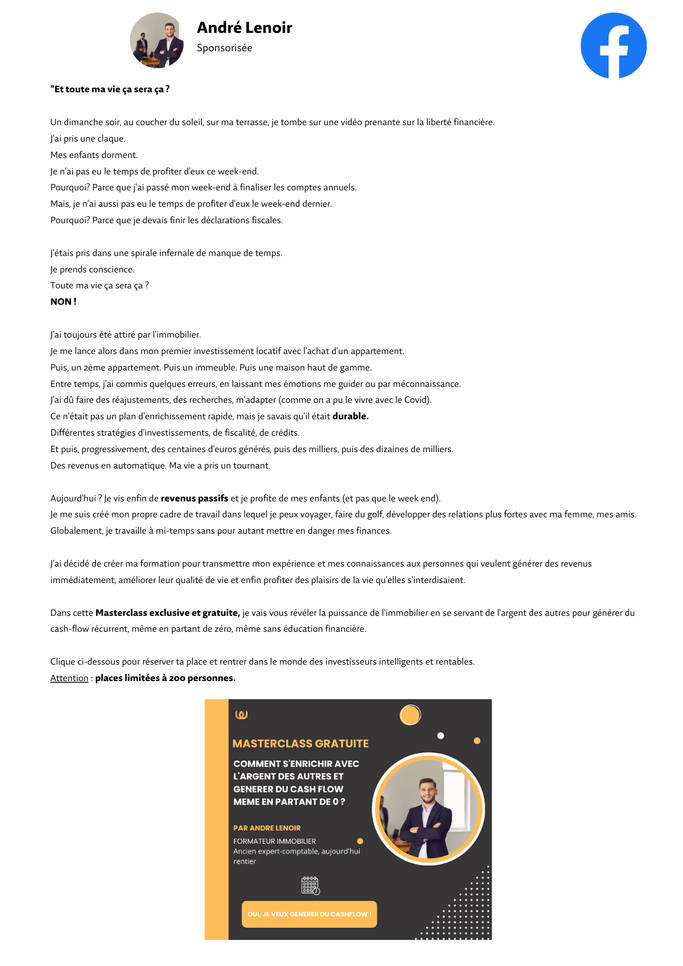 André Lenoir
Sponsorisée

"Et toute ma vie ça sera ça ?

Un dimanche soir, au coucher du soleil, sur ma terrasse, je tombe sur une vidéo prenante sur la liberté financière.
J'ai pris une claque.
Mes enfants dorment.
Je n'ai pas eu le temps de profiter d'eux ce week-end.
Pourquoi? Parce que j'ai passé mon week-end à finaliser les comptes annuels.
Mais, je n'ai aussi pas eu le temps de profiter d'eux le week-end dernier.
Pourquoi? Parce que je devais finir les déclarations fiscales.

J'étais pris dans une spirale infernale de manque de temps.
Je prends conscience.
Toute ma vie ça sera ça ?
NON !

J'ai toujours été attiré par l'immobilier.
Je me lance alors dans mon premier investissement locatif avec l'achat d'un appartement.
Puis, un 2ème appartement. Puis un immeuble. Puis une maison haut de gamme.
Entre temps, j'ai commis quelques erreurs, en laissant mes émotions me guider ou par méconnaissance.
J'ai dû faire des réajustements, des recherches, m'adapter (comme on a pu le vivre avec le Covid).
Ce n'était pas un plan d'enrichissement rapide, mais je savais qu'il était durable.
Différentes stratégies d'investissements, de fiscalité, de crédits.
Et puis, progressivement, des centaines d'euros générés, puis des milliers, puis des dizaines de milliers.
Des revenus en automatique. Ma vie a pris un tournant.

Aujourd'hui ? Je vis enfin de revenus passifs et je profite de mes enfants (et pas que le week end).
Je me suis créé mon propre cadre de travail dans lequel je peux voyager, faire du golf, développer des relations plus fortes avec ma femme, mes amis.
Globalement, je travaille à mi-temps sans pour autant mettre en danger mes finances.

J'ai décidé de créer ma formation pour transmettre mon expérience et mes connaissances aux personnes qui veulent générer des revenus immédiatement, améliorer leur qualité de vie et enfin profiter des plaisirs de la vie qu'elles s'interdisaient.

Dans cette Masterclass exclusive et gratuite, je vais vous révéler la puissance de l'immobilier en se servant de l'argent des autres pour générer du cash-flow récurrent, même en partant de zéro, même sans éducation financière.

Clique ci-dessous pour réserver ta place et rentrer dans le monde des investisseurs intelligents et rentables.
Attention : places limitées à 200 personnes.

MASTERCLASS GRATUITE
COMMENT S'ENRICHIR AVEC L'ARGENT DES AUTRES ET GENERER DU CASH FLOW MEME EN PARTANT DE 0 ?
PAR ANDRE LENOIR
FORMATEUR IMMOBILIER
Ancien expert-comptable, aujourd'hui rentier
OUI, JE VEUX GENERER DU CASHFLOW !